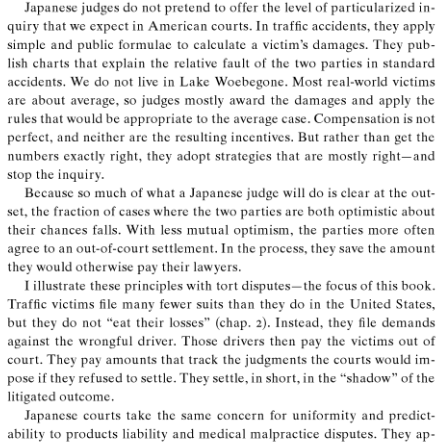 Japanese judges do not pretend to offer the level of particularized inquiry that we expect in American courts. In traffic accidents, they apply simple and public formulae to calculate a victim's damages. They publish charts that explain the relative fault of the two parties in standard accidents. We do not live in Lake Woebegone. Most real-world victims are about average, so judges mostly award the damages and apply the rules that would be appropriate to the average case. Compensation is not perfect, and neither are the resulting incentives. But rather than get the numbers exactly right, they adopt strategies that are mostly right—and stop the inquiry.

Because so much of what a Japanese judge will do is clear at the outset, the fraction of cases where the two parties are both optimistic about their chances falls. With less mutual optimism, the parties more often agree to an out-of-court settlement. In the process, they save the amount they would otherwise pay their lawyers.

I illustrate these principles with tort disputes—the focus of this book. Traffic victims file many fewer suits than they do in the United States, but they do not "eat their losses" (chap. 2). Instead, they file demands against the wrongful driver. Those drivers then pay the victims out of court. They pay amounts that track the judgments the courts would impose if they refused to settle. They settle, in short, in the "shadow" of the litigated outcome.

Japanese courts take the same concern for uniformity and predictability to products liability and medical malpractice disputes. They ap-